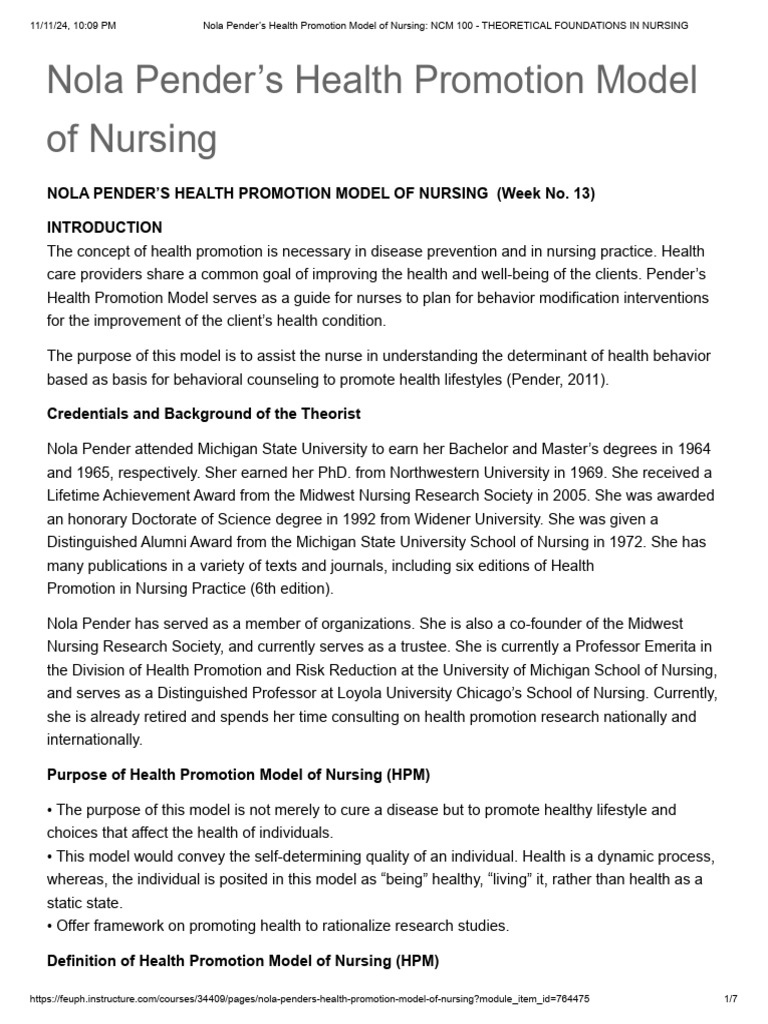 11/11/24, 10:09 PM Nola Pender's Health Promotion Model of Nursing: NCM 100 - THEORETICAL FOUNDATIONS IN NURSING

Nola Pender's Health Promotion Model of Nursing

NOLA PENDER'S HEALTH PROMOTION MODEL OF NURSING (Week No. 13)

INTRODUCTION
The concept of health promotion is necessary in disease prevention and in nursing practice. Health care providers share a common goal of improving the health and well-being of the clients. Pender's Health Promotion Model serves as a guide for nurses to plan for behavior modification interventions for the improvement of the client's health condition.

The purpose of this model is to assist the nurse in understanding the determinant of health behavior based as basis for behavioral counseling to promote health lifestyles (Pender, 2011).

Credentials and Background of the Theorist

Nola Pender attended Michigan State University to earn her Bachelor and Master's degrees in 1964 and 1965, respectively. Sher earned her PhD. from Northwestern University in 1969. She received a Lifetime Achievement Award from the Midwest Nursing Research Society in 2005. She was awarded an honorary Doctorate of Science degree in 1992 from Widener University. She was given a Distinguished Alumni Award from the Michigan State University School of Nursing in 1972. She has many publications in a variety of texts and journals, including six editions of Health Promotion in Nursing Practice (6th edition).

Nola Pender has served as a member of organizations. She is also a co-founder of the Midwest Nursing Research Society, and currently serves as a trustee. She is currently a Professor Emerita in the Division of Health Promotion and Risk Reduction at the University of Michigan School of Nursing, and serves as a Distinguished Professor at Loyola University Chicago's School of Nursing. Currently, she is already retired and spends her time consulting on health promotion research nationally and internationally.

Purpose of Health Promotion Model of Nursing (HPM)

• The purpose of this model is not merely to cure a disease but to promote healthy lifestyle and choices that affect the health of individuals.
• This model would convey the self-determining quality of an individual. Health is a dynamic process, whereas, the individual is posited in this model as "being" healthy, "living" it, rather than health as a static state.
• Offer framework on promoting health to rationalize research studies.

Definition of Health Promotion Model of Nursing (HPM)

https://feuph.instructure.com/courses/34409/pages/nola-penders-health-promotion-model-of-nursing?module_item_id=764475 1/7